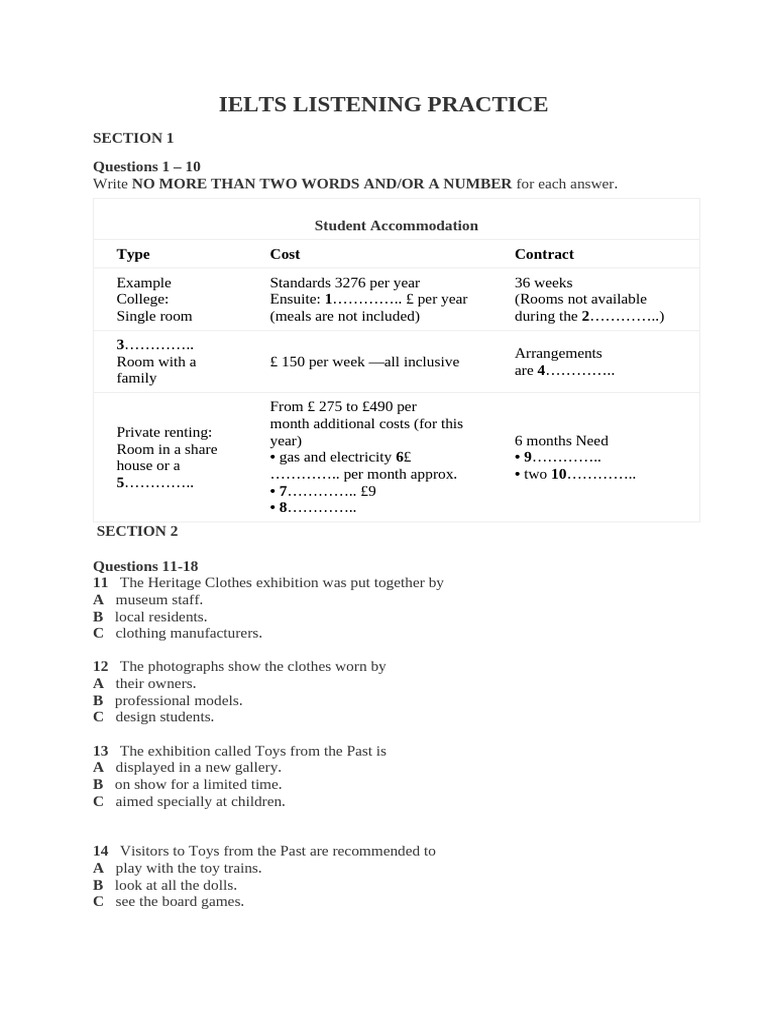 IELTS LISTENING PRACTICE

SECTION 1

Questions 1 – 10
Write NO MORE THAN TWO WORDS AND/OR A NUMBER for each answer.

Student Accommodation

| Type | Cost | Contract |
|---|---|---|
| Example College: Single room | Standards 3276 per year Ensuite: 1………….. £ per year (meals are not included) | 36 weeks (Rooms not available during the 2…………..) |
| 3………….. Room with a family | £ 150 per week —all inclusive | Arrangements are 4………….. |
| Private renting: Room in a share house or a 5………….. | From £ 275 to £490 per month additional costs (for this year) • gas and electricity 6£ ………….. per month approx. • 7………….. £9 • 8………….. | 6 months Need • 9………….. • two 10………….. |

SECTION 2

Questions 11-18
11 The Heritage Clothes exhibition was put together by
A museum staff.
B local residents.
C clothing manufacturers.

12 The photographs show the clothes worn by
A their owners.
B professional models.
C design students.

13 The exhibition called Toys from the Past is
A displayed in a new gallery.
B on show for a limited time.
C aimed specially at children.

14 Visitors to Toys from the Past are recommended to
A play with the toy trains.
B look at all the dolls.
C see the board games.